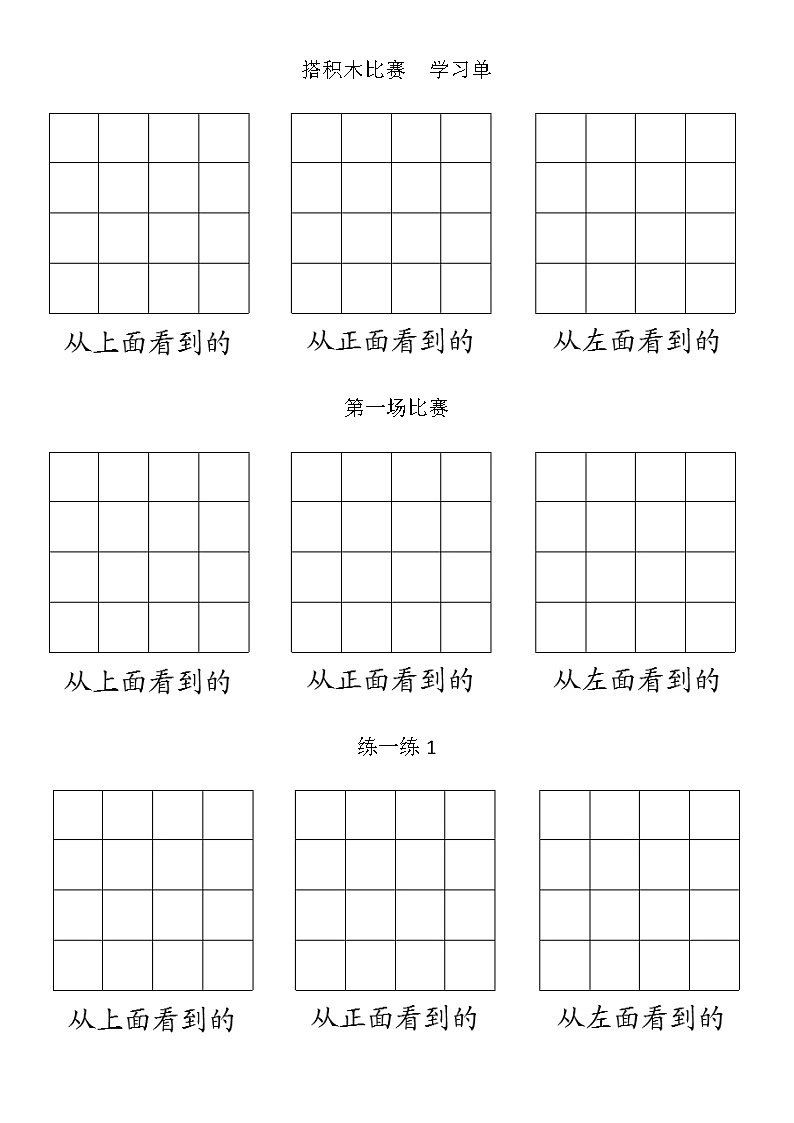 搭积木比赛　学习单

从上面看到的

从正面看到的

从左面看到的

第一场比赛

从上面看到的

从正面看到的

从左面看到的

练一练 1

从上面看到的

从正面看到的

从左面看到的